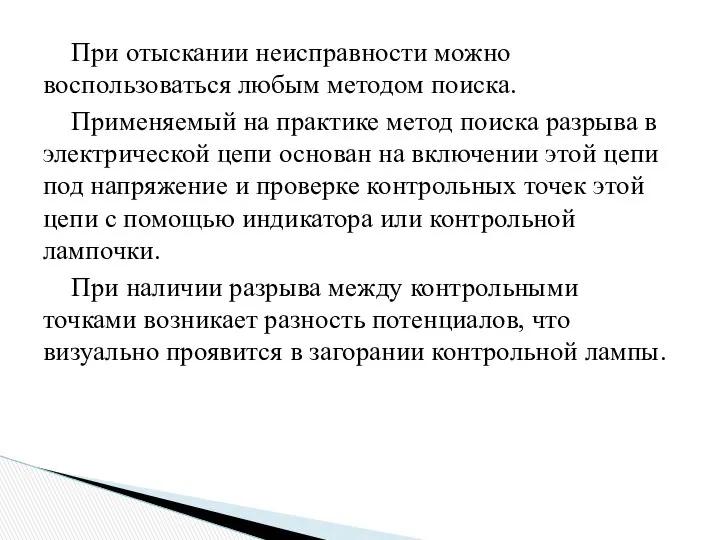 При отыскании неисправности можно воспользоваться любым методом поиска.

Применяемый на практике метод поиска разрыва в электрической цепи основан на включении этой цепи под напряжение и проверке контрольных точек этой цепи с помощью индикатора или контрольной лампочки.

При наличии разрыва между контрольными точками возникает разность потенциалов, что визуально проявится в загорании контрольной лампы.